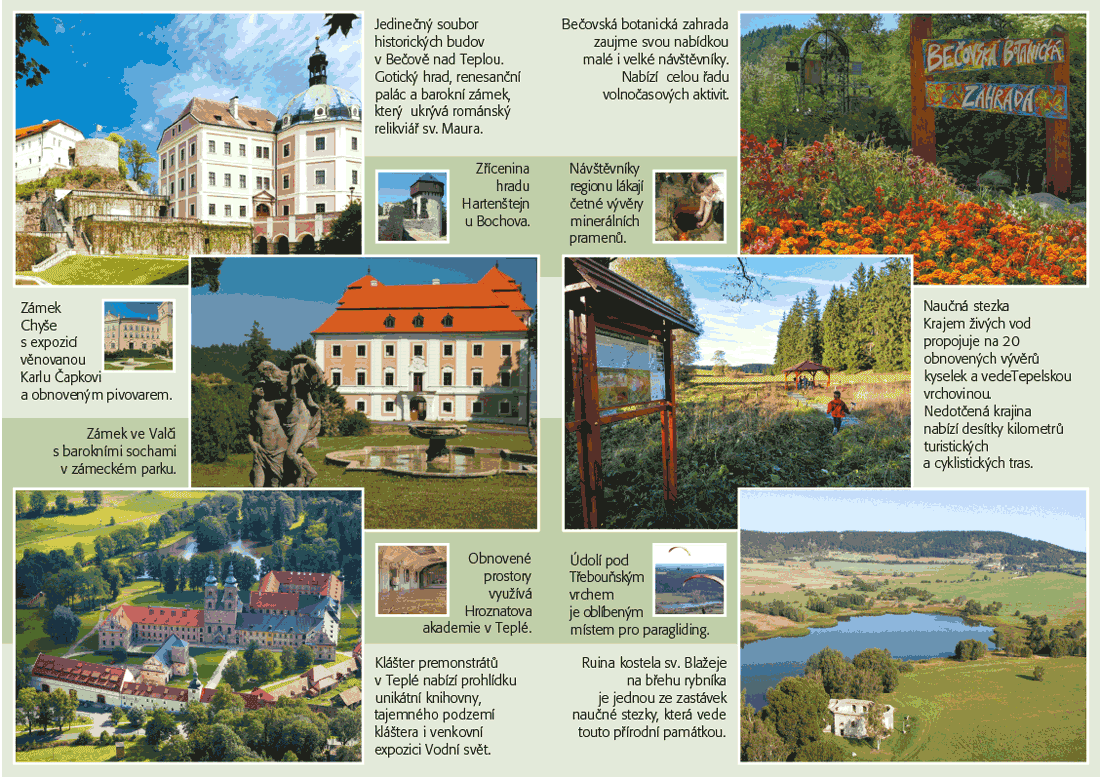 Jedinečný soubor historických budov v Bečově nad Teplou. Gotický hrad, renesanční palác a barokní zámek, který ukrývá románský relikviář sv. Maura.

Bečovská botanická zahrada zaujme svou nabídkou malé i velké návštěvníky. Nabízí celou řadu volnočasových aktivit.

BEČOVSKÁ BOTANICKÁ ZAHRADA

Zřícenina hradu Hartenštejn u Bochova.

Návštěvníky regionu lákají četné vývěry minerálních pramenů.

Zámek Chyše s expozicí věnovanou Karlu Čapkovi a obnoveným pivovarem.

Zámek ve Valči s barokními sochami v zámeckém parku.

Naučná stezka Krajem živých vod propojuje na 20 obnovených vývěrů kyselek a vedeTepelskou vrchovinou. Nedotčená krajina nabízí desítky kilometrů turistických a cyklistických tras.

Obnovené prostory využívá Hroznatova akademie v Teplé.

Údolí pod Třebouňským vrchem je oblíbeným místem pro paragliding.

Klášter premonstrátů v Teplé nabízí prohlídku unikátní knihovny, tajemného podzemí kláštera i venkovní expozici Vodní svět.

Ruina kostela sv. Blažeje na břehu rybníka je jednou ze zastávek naučné stezky, která vede touto přírodní památkou.